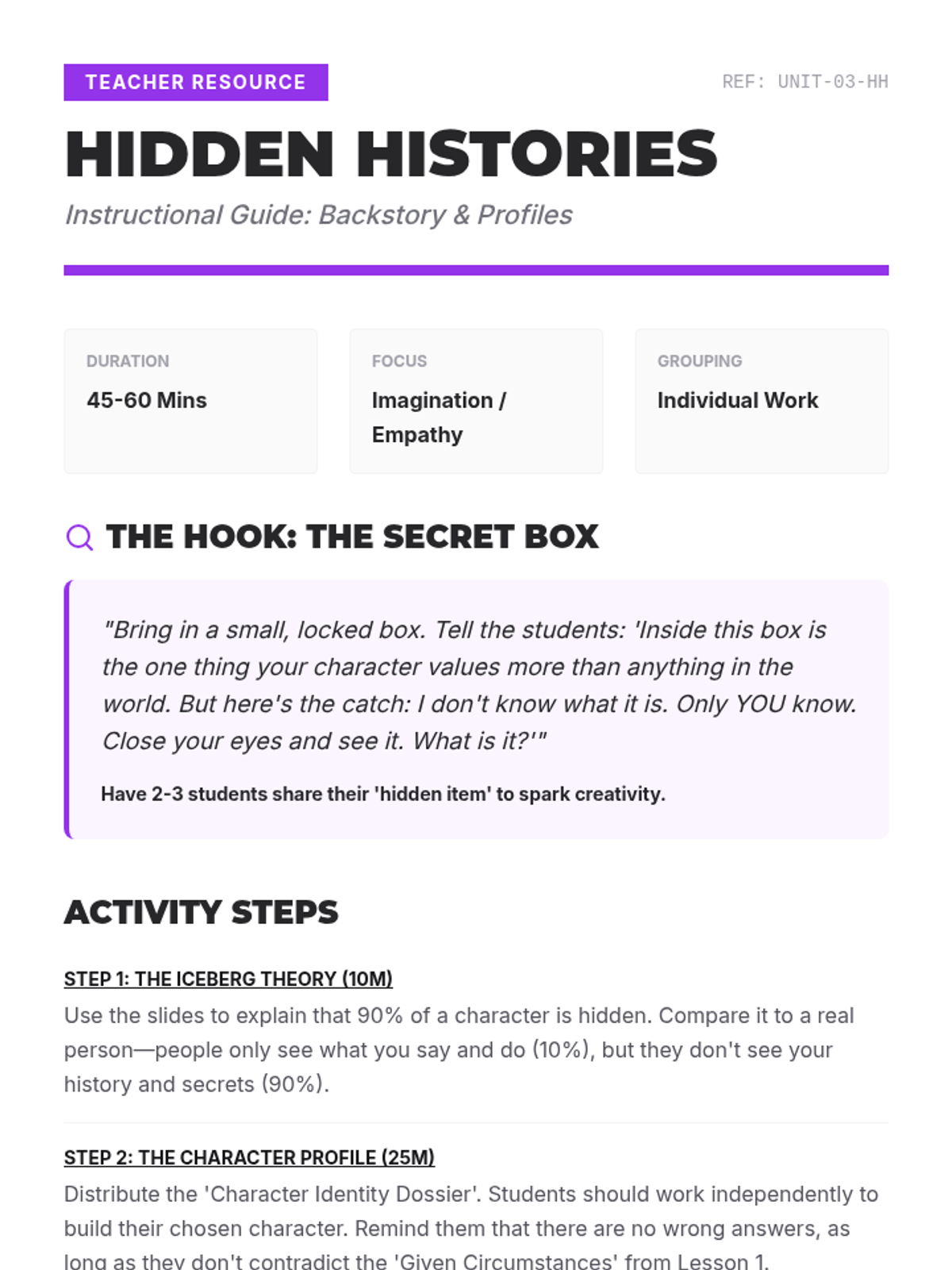 TEACHER RESOURCE

REF: UNIT-03-HH

HIDDEN HISTORIES

Instructional Guide: Backstory & Profiles

DURATION
45-60 Mins

FOCUS
Imagination / Empathy

GROUPING
Individual Work

THE HOOK: THE SECRET BOX

"Bring in a small, locked box. Tell the students: 'Inside this box is the one thing your character values more than anything in the world. But here's the catch: I don't know what it is. Only YOU know. Close your eyes and see it. What is it?'"

Have 2-3 students share their 'hidden item' to spark creativity.

ACTIVITY STEPS

STEP 1: THE ICEBERG THEORY (10M)

Use the slides to explain that 90% of a character is hidden. Compare it to a real person—people only see what you say and do (10%), but they don't see your history and secrets (90%).

STEP 2: THE CHARACTER PROFILE (25M)

Distribute the 'Character Identity Dossier'. Students should work independently to build their chosen character. Remind them that there are no wrong answers, as long as they don't contradict the 'Given Circumstances' from Lesson 1.